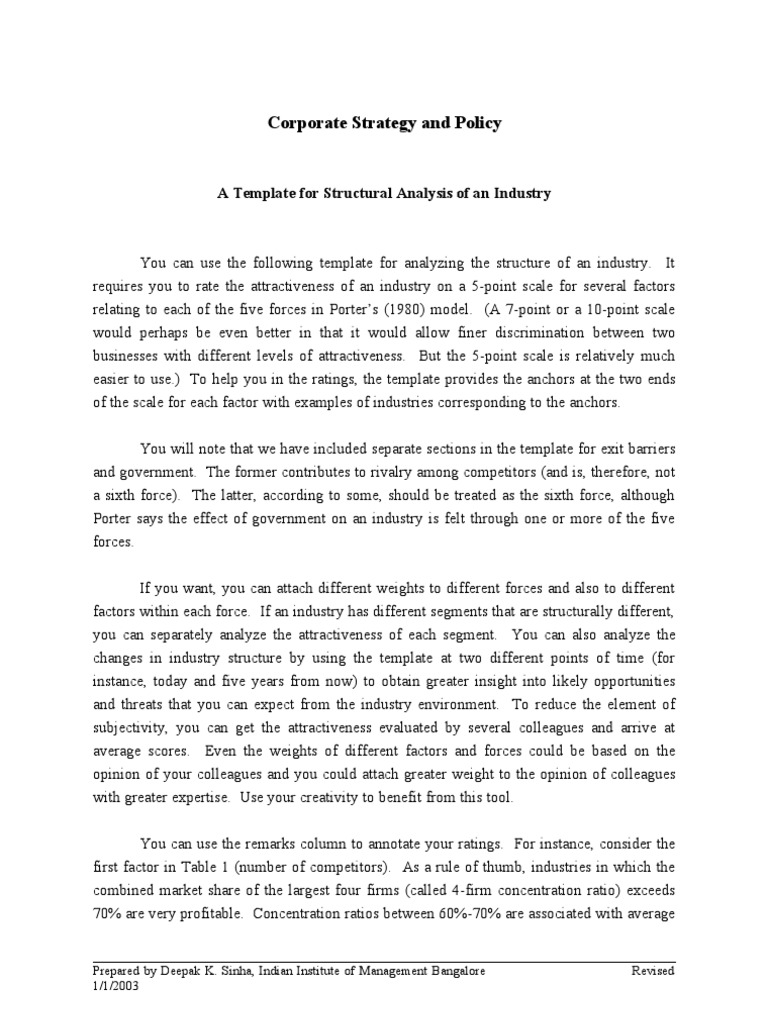 Corporate Strategy and Policy

A Template for Structural Analysis of an Industry

You can use the following template for analyzing the structure of an industry. It requires you to rate the attractiveness of an industry on a 5-point scale for several factors relating to each of the five forces in Porter's (1980) model. (A 7-point or a 10-point scale would perhaps be even better in that it would allow finer discrimination between two businesses with different levels of attractiveness. But the 5-point scale is relatively much easier to use.) To help you in the ratings, the template provides the anchors at the two ends of the scale for each factor with examples of industries corresponding to the anchors.

You will note that we have included separate sections in the template for exit barriers and government. The former contributes to rivalry among competitors (and is, therefore, not a sixth force). The latter, according to some, should be treated as the sixth force, although Porter says the effect of government on an industry is felt through one or more of the five forces.

If you want, you can attach different weights to different forces and also to different factors within each force. If an industry has different segments that are structurally different, you can separately analyze the attractiveness of each segment. You can also analyze the changes in industry structure by using the template at two different points of time (for instance, today and five years from now) to obtain greater insight into likely opportunities and threats that you can expect from the industry environment. To reduce the element of subjectivity, you can get the attractiveness evaluated by several colleagues and arrive at average scores. Even the weights of different factors and forces could be based on the opinion of your colleagues and you could attach greater weight to the opinion of colleagues with greater expertise. Use your creativity to benefit from this tool.

You can use the remarks column to annotate your ratings. For instance, consider the first factor in Table 1 (number of competitors). As a rule of thumb, industries in which the combined market share of the largest four firms (called 4-firm concentration ratio) exceeds 70% are very profitable. Concentration ratios between 60%-70% are associated with average

Prepared by Deepak K. Sinha, Indian Institute of Management Bangalore Revised 1/1/2003